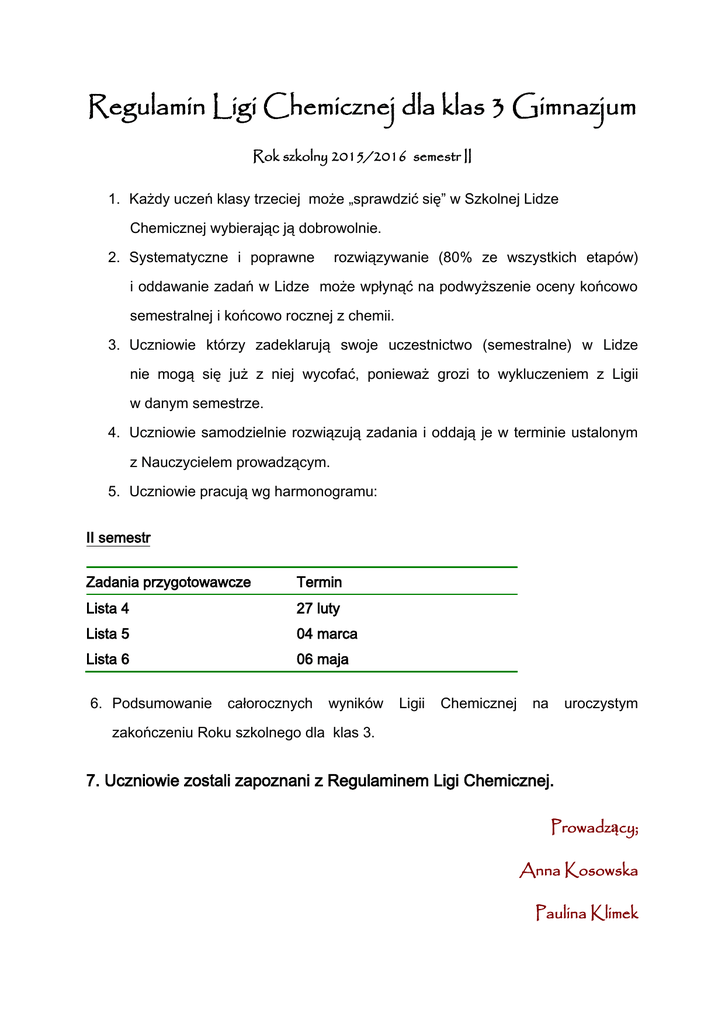 Regulamin Ligi Chemicznej dla klas 3 Gimnazjum

Rok szkolny 2015/2016 semestr II

1. Każdy uczeń klasy trzeciej może „sprawdzić się" w Szkolnej Lidze Chemicznej wybierając ją dobrowolnie.
2. Systematyczne i poprawne rozwiązywanie (80% ze wszystkich etapów) i oddawanie zadań w Lidze może wpłynąć na podwyższenie oceny końcowo semestralnej i końcowo rocznej z chemii.
3. Uczniowie którzy zadeklarują swoje uczestnictwo (semestralne) w Lidze nie mogą się już z niej wycofać, ponieważ grozi to wykluczeniem z Ligii w danym semestrze.
4. Uczniowie samodzielnie rozwiązują zadania i oddają je w terminie ustalonym z Nauczycielem prowadzącym.
5. Uczniowie pracują wg harmonogramu:

II semestr

| Zadania przygotowawcze | Termin |
|---|---|
| Lista 4 | 27 luty |
| Lista 5 | 04 marca |
| Lista 6 | 06 maja |

6. Podsumowanie całorocznych wyników Ligii Chemicznej na uroczystym zakończeniu Roku szkolnego dla klas 3.

7. Uczniowie zostali zapoznani z Regulaminem Ligi Chemicznej.

Prowadzący;

Anna Kosowska

Paulina Klimek